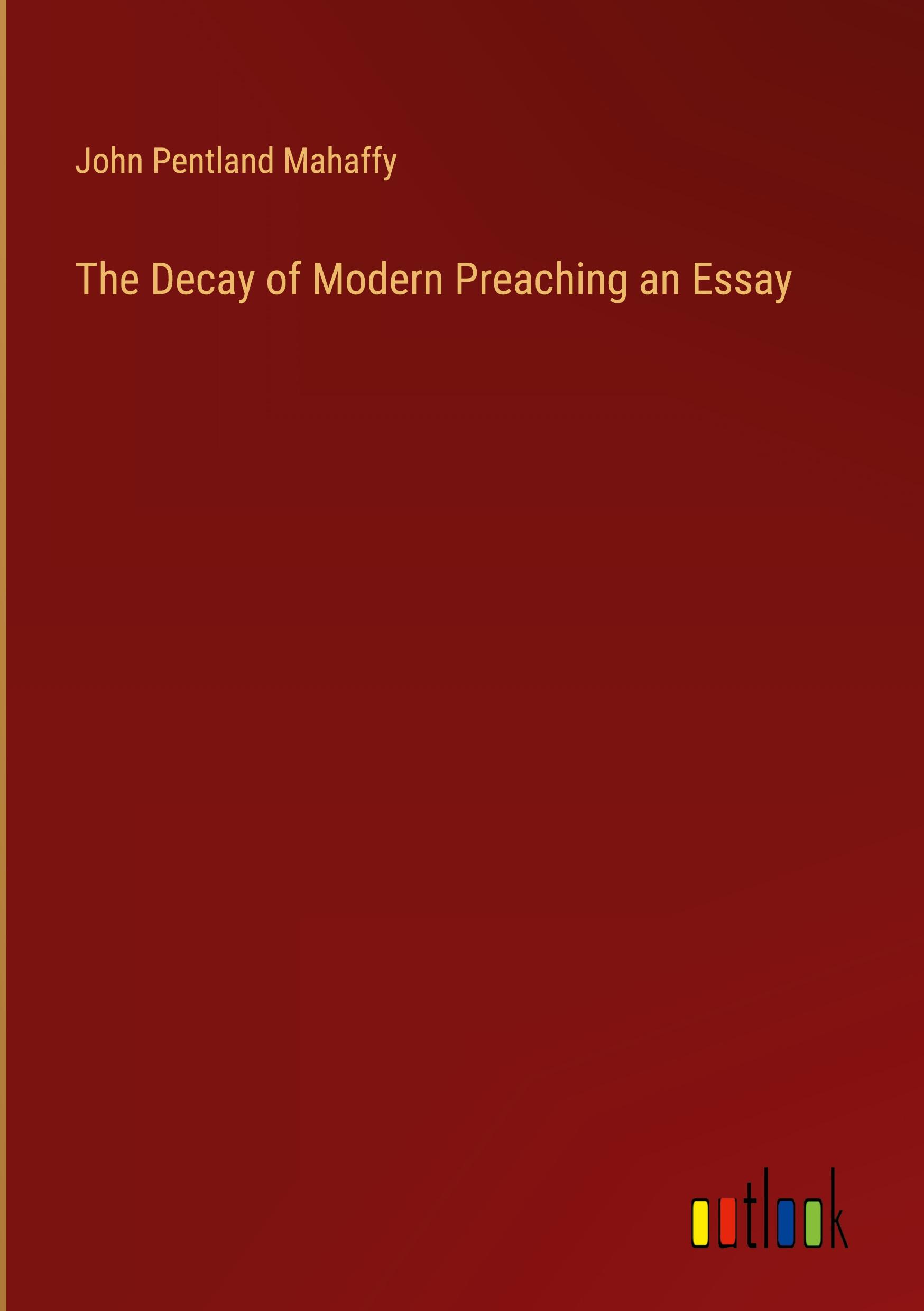 John Pentland Mahaffy

The Decay of Modern Preaching an Essay

outlook